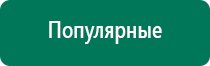 Популярные